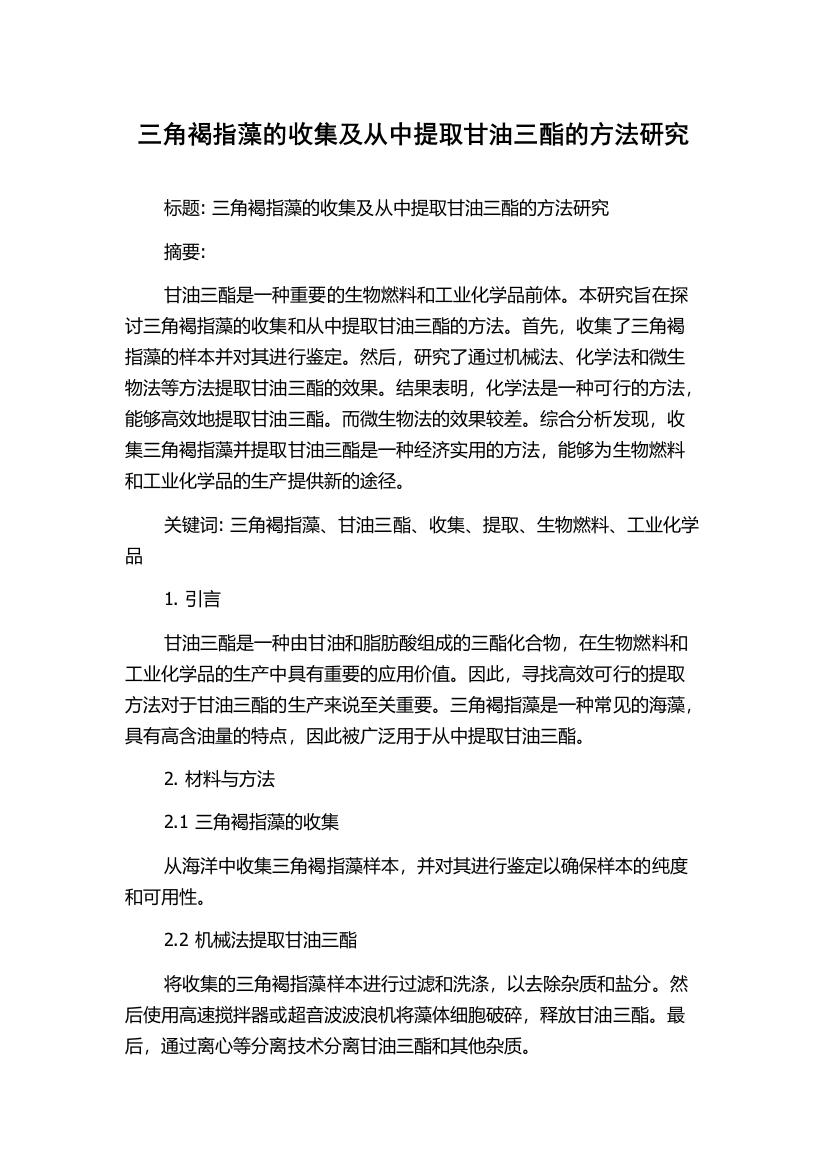 三角褐指藻的收集及从中提取甘油三酯的方法研究

标题: 三角褐指藻的收集及从中提取甘油三酯的方法研究

摘要:

甘油三酯是一种重要的生物燃料和工业化学品前体。本研究旨在探讨三角褐指藻的收集和从中提取甘油三酯的方法。首先，收集了三角褐指藻的样本并对其进行鉴定。然后，研究了通过机械法、化学法和微生物法等方法提取甘油三酯的效果。结果表明，化学法是一种可行的方法，能够高效地提取甘油三酯。而微生物法的效果较差。综合分析发现，收集三角褐指藻并提取甘油三酯是一种经济实用的方法，能够为生物燃料和工业化学品的生产提供新的途径。

关键词: 三角褐指藻、甘油三酯、收集、提取、生物燃料、工业化学品

1. 引言

甘油三酯是一种由甘油和脂肪酸组成的三酯化合物，在生物燃料和工业化学品的生产中具有重要的应用价值。因此，寻找高效可行的提取方法对于甘油三酯的生产来说至关重要。三角褐指藻是一种常见的海藻，具有高含油量的特点，因此被广泛用于从中提取甘油三酯。

2. 材料与方法

2.1 三角褐指藻的收集

从海洋中收集三角褐指藻样本，并对其进行鉴定以确保样本的纯度和可用性。

2.2 机械法提取甘油三酯

将收集的三角褐指藻样本进行过滤和洗涤，以去除杂质和盐分。然后使用高速搅拌器或超音波波浪机将藻体细胞破碎，释放甘油三酯。最后，通过离心等分离技术分离甘油三酯和其他杂质。